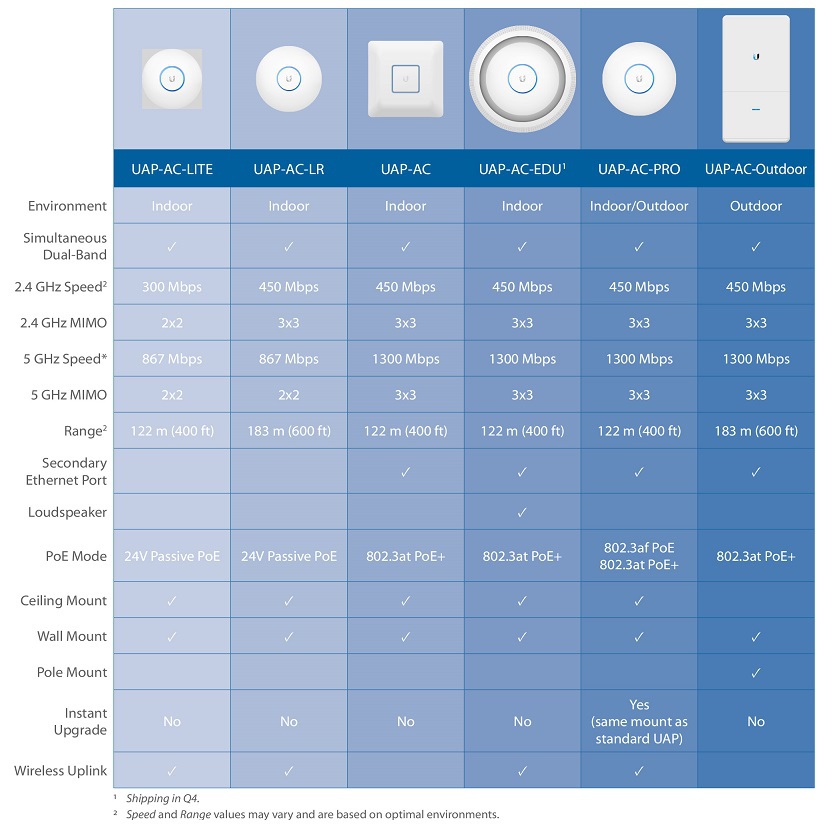 | | UAP-AC-LITE | UAP-AC-LR | UAP-AC | UAP-AC-EDU$^1$ | UAP-AC-PRO | UAP-AC-Outdoor |
|---|---|---|---|---|---|---|
| Environment | Indoor | Indoor | Indoor | Indoor | Indoor/Outdoor | Outdoor |
| Simultaneous Dual-Band | ✓ | ✓ | ✓ | ✓ | ✓ | ✓ |
| 2.4 GHz Speed$^2$ | 300 Mbps | 450 Mbps | 450 Mbps | 450 Mbps | 450 Mbps | 450 Mbps |
| 2.4 GHz MIMO | 2x2 | 3x3 | 3x3 | 3x3 | 3x3 | 3x3 |
| 5 GHz Speed* | 867 Mbps | 867 Mbps | 1300 Mbps | 1300 Mbps | 1300 Mbps | 1300 Mbps |
| 5 GHz MIMO | 2x2 | 2x2 | 3x3 | 3x3 | 3x3 | 3x3 |
| Range$^2$ | 122 m (400 ft) | 183 m (600 ft) | 122 m (400 ft) | 122 m (400 ft) | 122 m (400 ft) | 183 m (600 ft) |
| Secondary Ethernet Port | | | ✓ | ✓ | ✓ | ✓ |
| Loudspeaker | | | | ✓ | | |
| PoE Mode | 24V Passive PoE | 24V Passive PoE | 802.3at PoE+ | 802.3at PoE+ | 802.3af PoE 802.3at PoE+ | 802.3at PoE+ |
| Ceiling Mount | ✓ | ✓ | ✓ | ✓ | ✓ | |
| Wall Mount | ✓ | ✓ | ✓ | ✓ | ✓ | ✓ |
| Pole Mount | | | | | | ✓ |
| Instant Upgrade | No | No | No | No | Yes (same mount as standard UAP) | No |
| Wireless Uplink | ✓ | ✓ | | ✓ | ✓ | |

$^1$ Shipping in Q4.
$^2$ Speed and Range values may vary and are based on optimal environments.